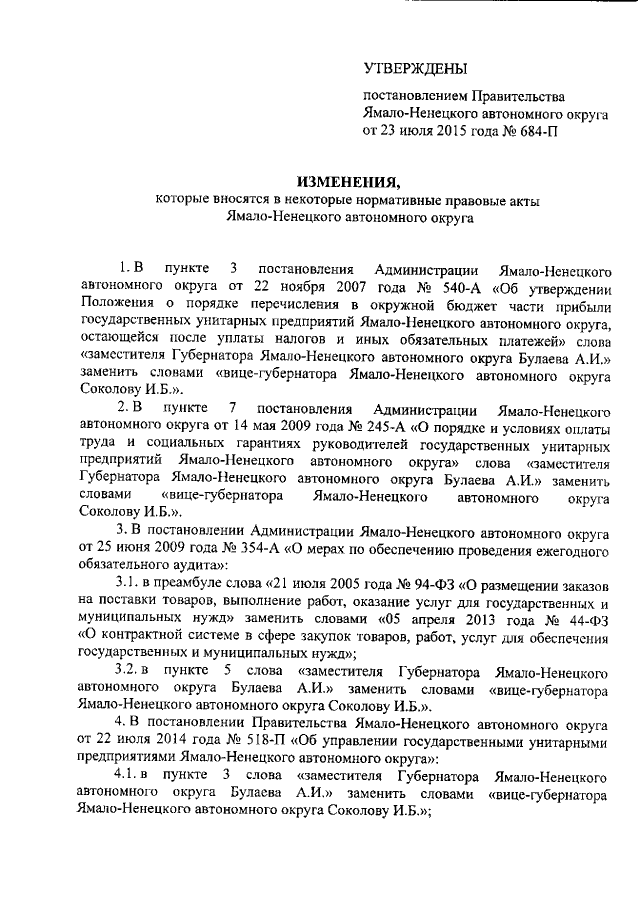 УТВЕРЖДЕНЫ

постановлением Правительства Ямало-Ненецкого автономного округа от 23 июля 2015 года № 684-П

ИЗМЕНЕНИЯ,

которые вносятся в некоторые нормативные правовые акты Ямало-Ненецкого автономного округа

1. В пункте 3 постановления Администрации Ямало-Ненецкого автономного округа от 22 ноября 2007 года № 540-А «Об утверждении Положения о порядке перечисления в окружной бюджет части прибыли государственных унитарных предприятий Ямало-Ненецкого автономного округа, остающейся после уплаты налогов и иных обязательных платежей» слова «заместителя Губернатора Ямало-Ненецкого автономного округа Булаева А.И.» заменить словами «вице-губернатора Ямало-Ненецкого автономного округа Соколову И.Б.».

2. В пункте 7 постановления Администрации Ямало-Ненецкого автономного округа от 14 мая 2009 года № 245-А «О порядке и условиях оплаты труда и социальных гарантиях руководителей государственных унитарных предприятий Ямало-Ненецкого автономного округа» слова «заместителя Губернатора Ямало-Ненецкого автономного округа Булаева А.И.» заменить словами «вице-губернатора Ямало-Ненецкого автономного округа Соколову И.Б.».

3. В постановлении Администрации Ямало-Ненецкого автономного округа от 25 июня 2009 года № 354-А «О мерах по обеспечению проведения ежегодного обязательного аудита»:

3.1. в преамбуле слова «21 июля 2005 года № 94-ФЗ «О размещении заказов на поставки товаров, выполнение работ, оказание услуг для государственных и муниципальных нужд» заменить словами «05 апреля 2013 года № 44-ФЗ «О контрактной системе в сфере закупок товаров, работ, услуг для обеспечения государственных и муниципальных нужд»;

3.2. в пункте 5 слова «заместителя Губернатора Ямало-Ненецкого автономного округа Булаева А.И.» заменить словами «вице-губернатора Ямало-Ненецкого автономного округа Соколову И.Б.».

4. В постановлении Правительства Ямало-Ненецкого автономного округа от 22 июля 2014 года № 518-П «Об управлении государственными унитарными предприятиями Ямало-Ненецкого автономного округа»:

4.1. в пункте 3 слова «заместителя Губернатора Ямало-Ненецкого автономного округа Булаева А.И.» заменить словами «вице-губернатора Ямало-Ненецкого автономного округа Соколову И.Б.»;